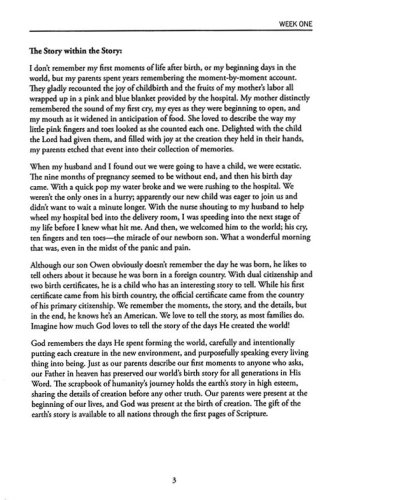 WEEK ONE

The Story within the Story:

I don't remember my first moments of life after birth, or my beginning days in the world, but my parents spent years remembering the moment-by-moment account. They gladly recounted the joy of childbirth and the fruits of my mother's labor all wrapped up in a pink and blue blanket provided by the hospital. My mother distinctly remembered the sound of my first cry, my eyes as they were beginning to open, and my mouth as it widened in anticipation of food. She loved to describe the way my little pink fingers and toes looked as she counted each one. Delighted with the child the Lord had given them, and filled with joy at the creation they held in their hands, my parents etched that event into their collection of memories.

When my husband and I found out we were going to have a child, we were ecstatic. The nine months of pregnancy seemed to be without end, and then his birth day came. With a quick pop my water broke and we were rushing to the hospital. We weren't the only ones in a hurry; apparently our new child was eager to join us and didn't want to wait a minute longer. With the nurse shouting to my husband to help wheel my hospital bed into the delivery room, I was speeding into the next stage of my life before I knew what hit me. And then, we welcomed him to the world; his cry, ten fingers and ten toes—the miracle of our newborn son. What a wonderful morning that was, even in the midst of the panic and pain.

Although our son Owen obviously doesn't remember the day he was born, he likes to tell others about it because he was born in a foreign country. With dual citizenship and two birth certificates, he is a child who has an interesting story to tell. While his first certificate came from his birth country, the official certificate came from the country of his primary citizenship. We remember the moments, the story, and the details, but in the end, he knows he's an American. We love to tell the story, as most families do. Imagine how much God loves to tell the story of the days He created the world!

God remembers the days He spent forming the world, carefully and intentionally putting each creature in the new environment, and purposefully speaking every living thing into being. Just as our parents describe our first moments to anyone who asks, our Father in heaven has preserved our world's birth story for all generations in His Word. The scrapbook of humanity's journey holds the earth's story in high esteem, sharing the details of creation before any other truth. Our parents were present at the beginning of our lives, and God was present at the birth of creation. The gift of the earth's story is available to all nations through the first pages of Scripture.

3